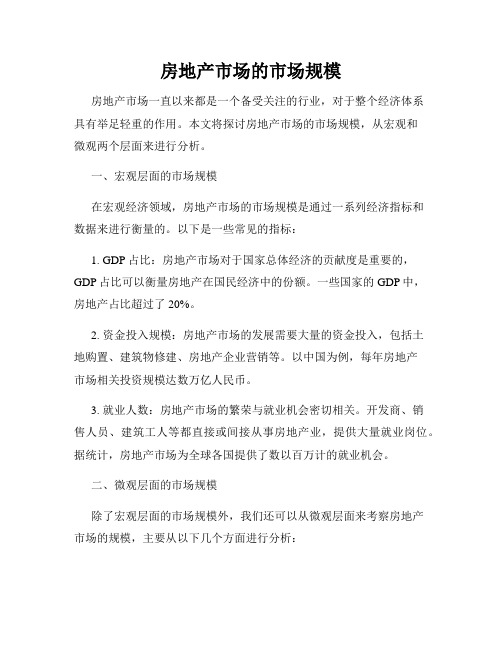 房地产市场的市场规模

房地产市场一直以来都是一个备受关注的行业，对于整个经济体系具有举足轻重的作用。本文将探讨房地产市场的市场规模，从宏观和微观两个层面来进行分析。

一、宏观层面的市场规模

在宏观经济领域，房地产市场的市场规模是通过一系列经济指标和数据来进行衡量的。以下是一些常见的指标：

1. GDP 占比：房地产市场对于国家总体经济的贡献度是重要的，GDP 占比可以衡量房地产在国民经济中的份额。一些国家的 GDP 中，房地产占比超过了 20%。

2. 资金投入规模：房地产市场的发展需要大量的资金投入，包括土地购置、建筑物修建、房地产企业营销等。以中国为例，每年房地产市场相关投资规模达数万亿人民币。

3. 就业人数：房地产市场的繁荣与就业机会密切相关。开发商、销售人员、建筑工人等都直接或间接从事房地产业，提供大量就业岗位。据统计，房地产市场为全球各国提供了数以百万计的就业机会。

二、微观层面的市场规模

除了宏观层面的市场规模外，我们还可以从微观层面来考察房地产市场的规模，主要从以下几个方面进行分析：